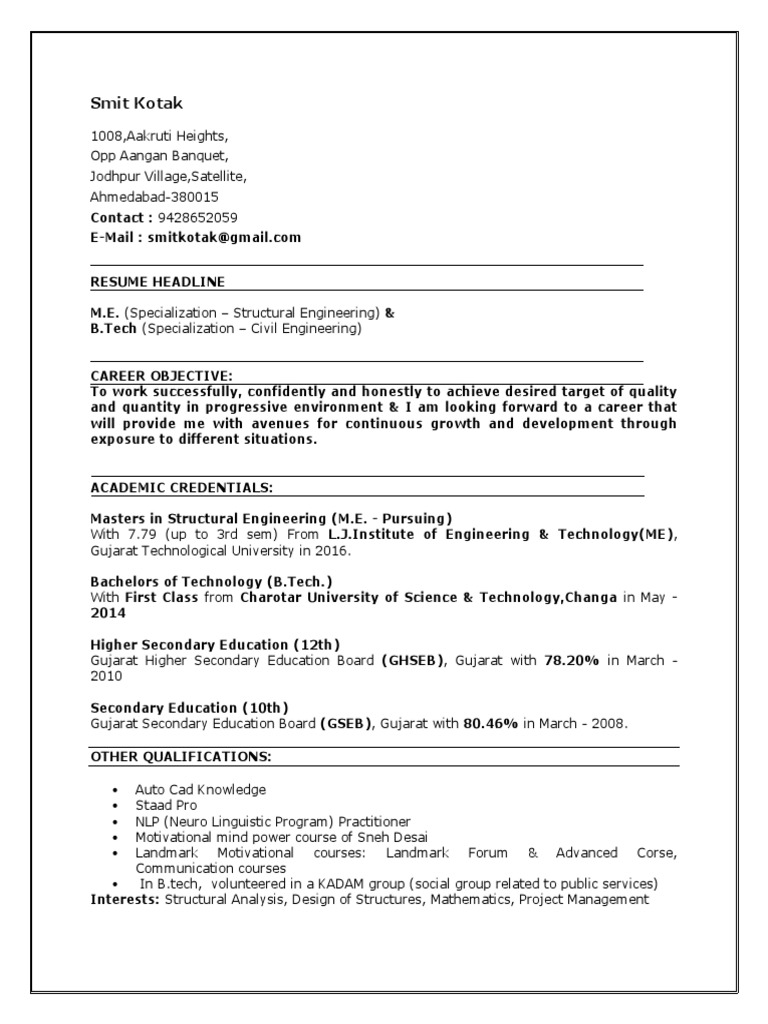 Smit Kotak

1008,Aakruti Heights,
Opp Aangan Banquet,
Jodhpur Village,Satellite,
Ahmedabad-380015
Contact : 9428652059
E-Mail : smitkotak@gmail.com

RESUME HEADLINE

M.E. (Specialization – Structural Engineering) &
B.Tech (Specialization – Civil Engineering)

CAREER OBJECTIVE:
To work successfully, confidently and honestly to achieve desired target of quality and quantity in progressive environment & I am looking forward to a career that will provide me with avenues for continuous growth and development through exposure to different situations.

ACADEMIC CREDENTIALS:

Masters in Structural Engineering (M.E. - Pursuing)
With 7.79 (up to 3rd sem) From L.J.Institute of Engineering & Technology(ME), Gujarat Technological University in 2016.

Bachelors of Technology (B.Tech.)
With First Class from Charotar University of Science & Technology,Changa in May - 2014

Higher Secondary Education (12th)
Gujarat Higher Secondary Education Board (GHSEB), Gujarat with 78.20% in March - 2010

Secondary Education (10th)
Gujarat Secondary Education Board (GSEB), Gujarat with 80.46% in March - 2008.

OTHER QUALIFICATIONS:

• Auto Cad Knowledge
• Staad Pro
• NLP (Neuro Linguistic Program) Practitioner
• Motivational mind power course of Sneh Desai
• Landmark Motivational courses: Landmark Forum & Advanced Corse, Communication courses
• In B.tech, volunteered in a KADAM group (social group related to public services)
Interests: Structural Analysis, Design of Structures, Mathematics, Project Management